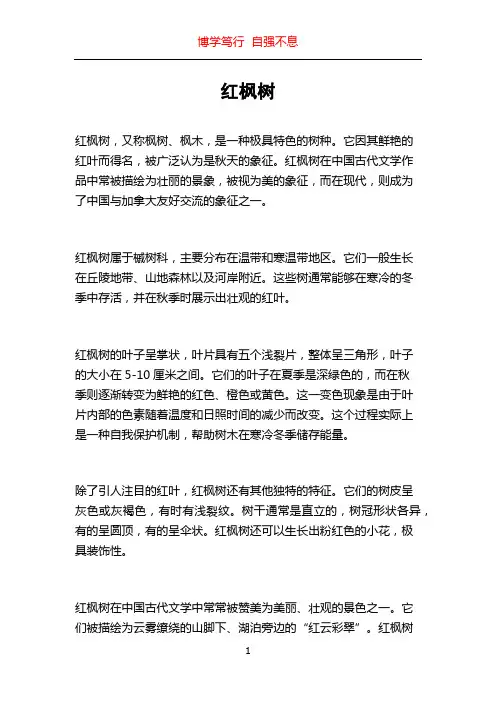 博学笃行 自强不息

红枫树

红枫树，又称枫树、枫木，是一种极具特色的树种。它因其鲜艳的红叶而得名，被广泛认为是秋天的象征。红枫树在中国古代文学作品中常被描绘为壮丽的景象，被视为美的象征，而在现代，则成为了中国与加拿大友好交流的象征之一。

红枫树属于槭树科，主要分布在温带和寒温带地区。它们一般生长在丘陵地带、山地森林以及河岸附近。这些树通常能够在寒冷的冬季中存活，并在秋季时展示出壮观的红叶。

红枫树的叶子呈掌状，叶片具有五个浅裂片，整体呈三角形，叶子的大小在 5-10 厘米之间。它们的叶子在夏季是深绿色的，而在秋季则逐渐转变为鲜艳的红色、橙色或黄色。这一变色现象是由于叶片内部的色素随着温度和日照时间的减少而改变。这个过程实际上是一种自我保护机制，帮助树木在寒冷冬季储存能量。

除了引人注目的红叶，红枫树还有其他独特的特征。它们的树皮呈灰色或灰褐色，有时有浅裂纹。树干通常是直立的，树冠形状各异，有的呈圆顶，有的呈伞状。红枫树还可以生长出粉红色的小花，极具装饰性。

红枫树在中国古代文学中常常被赞美为美丽、壮观的景色之一。它们被描绘为云雾缭绕的山脚下、湖泊旁边的“红云彩翠”。红枫树

1